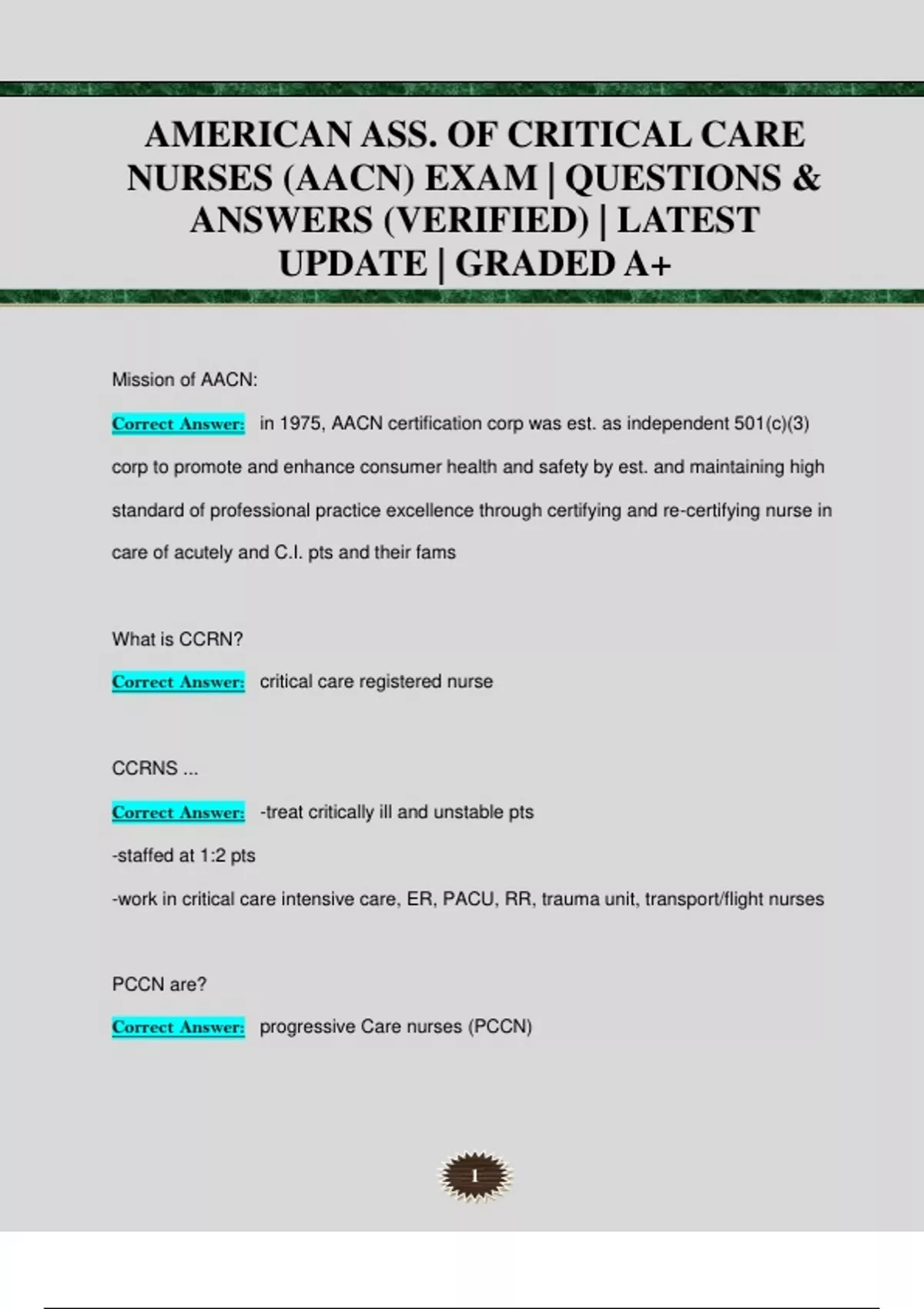 AMERICAN ASS. OF CRITICAL CARE NURSES (AACN) EXAM | QUESTIONS & ANSWERS (VERIFIED) | LATEST UPDATE | GRADED A+

Mission of AACN:

Correct Answer: in 1975, AACN certification corp was est. as independent 501(c)(3) corp to promote and enhance consumer health and safety by est. and maintaining high standard of professional practice excellence through certifying and re-certifying nurse in care of acutely and C.I. pts and their fams

What is CCRN?

Correct Answer: critical care registered nurse

CCRNS ...

Correct Answer: -treat critically ill and unstable pts

-staffed at 1:2 pts

-work in critical care intensive care, ER, PACU, RR, trauma unit, transport/flight nurses

PCCN are?

Correct Answer: progressive Care nurses (PCCN)

1